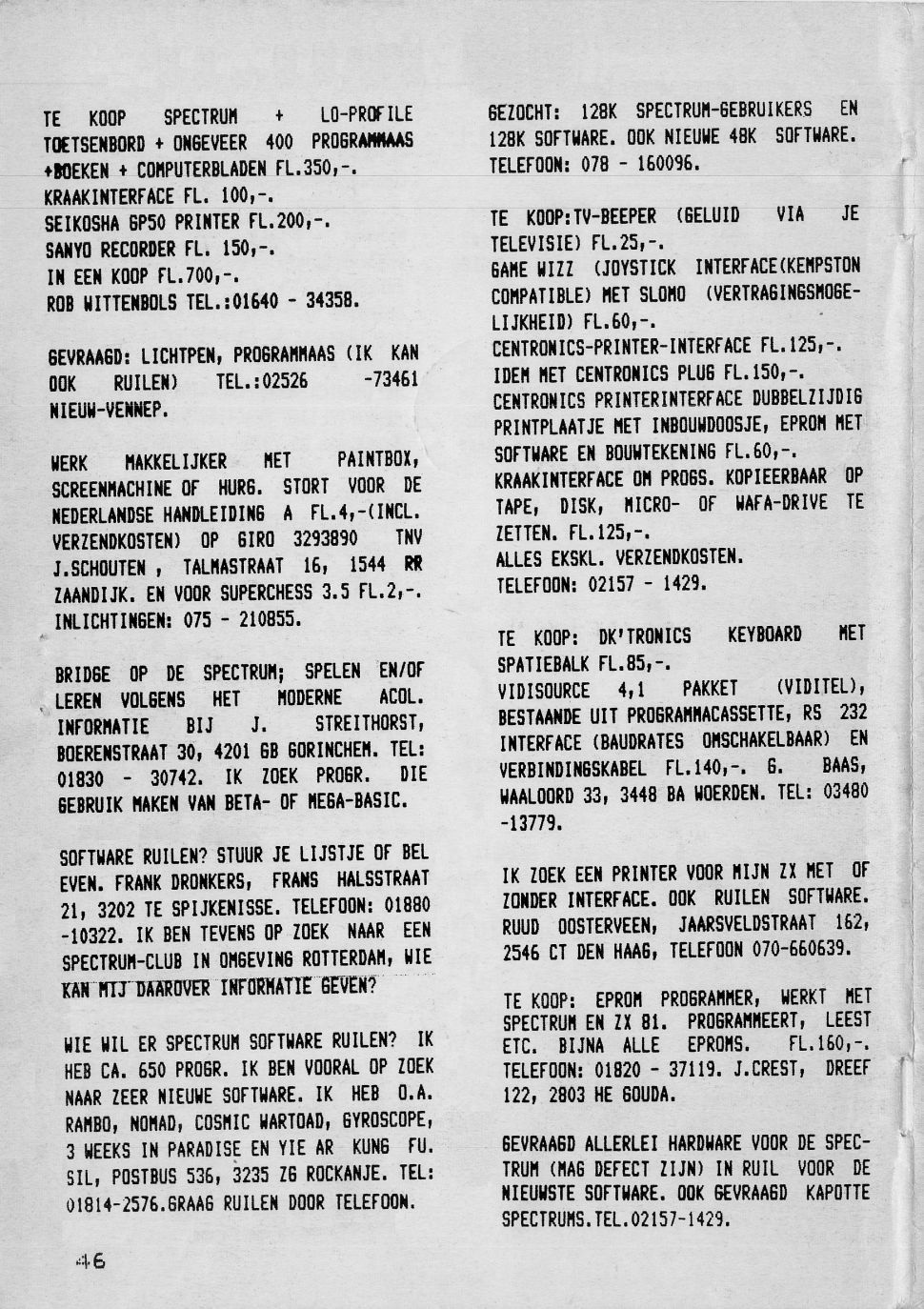 TE KOOP SPECTRUM + LO-PROFILE TOETSENBORD + ONGEVEER 400 PROGRAMMAAS +BOEKEN + COMPUTERBLADEN FL.350,-.
KRAAKINTERFACE FL. 100,-.
SEIKOSHA GP50 PRINTER FL.200,-.
SANYO RECORDER FL. 150,-.
IN EEN KOOP FL.700,-.
ROB WITTENBOLS TEL.:01640 - 34358.

GEVRAAGD: LICHTPEN, PROGRAMMAAS (IK KAN OOK RUILEN) TEL.:02526 -73461 NIEUW-VENNEP.

WERK MAKKELIJKER MET PAINTBOX, SCREENMACHINE OF HURG. STORT VOOR DE NEDERLANDSE HANDLEIDING A FL.4,-(INCL. VERZENDKOSTEN) OP GIRO 3293890 TNV J.SCHOUTEN , TALMASTRAAT 16, 1544 RR ZAANDIJK. EN VOOR SUPERCHESS 3.5 FL.2,-. INLICHTINGEN: 075 - 210855.

BRIDGE OP DE SPECTRUM; SPELEN EN/OF LEREN VOLGENS HET MODERNE ACOL. INFORMATIE BIJ J. STREITHORST, BOERENSTRAAT 30, 4201 GB GORINCHEM. TEL: 01830 - 30742. IK ZOEK PROGR. DIE GEBRUIK MAKEN VAN BETA- OF MEGA-BASIC.

SOFTWARE RUILEN? STUUR JE LIJSTJE OF BEL EVEN. FRANK DRONKERS, FRANS HALSSTRAAT 21, 3202 TE SPIJKENISSE. TELEFOON: 01880 -10322. IK BEN TEVENS OP ZOEK NAAR EEN SPECTRUM-CLUB IN OMGEVING ROTTERDAM, WIE KAN MIJ DAAROVER INFORMATIE GEVEN?

WIE WIL ER SPECTRUM SOFTWARE RUILEN? IK HEB CA. 650 PROGR. IK BEN VOORAL OP ZOEK NAAR ZEER NIEUWE SOFTWARE. IK HEB O.A. RAMBO, NOMAD, COSMIC WARTOAD, GYROSCOPE, 3 WEEKS IN PARADISE EN YIE AR KUNG FU. SIL, POSTBUS 536, 3235 ZG ROCKANJE. TEL: 01814-2576.GRAAG RUILEN DOOR TELEFOON.

46

GEZOCHT: 128K SPECTRUM-GEBRUIKERS EN 128K SOFTWARE. OOK NIEUWE 48K SOFTWARE. TELEFOON: 078 - 160096.

TE KOOP:TV-BEEPER (GELUID VIA JE TELEVISIE) FL.25,-.
GAME WIZZ (JOYSTICK INTERFACE(KEMPSTON COMPATIBLE) MET SLOMO (VERTRAGINGSMOGELIJKHEID) FL.60,-.
CENTRONICS-PRINTER-INTERFACE FL.125,-.
IDEM MET CENTRONICS PLUG FL.150,-.
CENTRONICS PRINTERINTERFACE DUBBELZIJDIG PRINTPLAATJE MET INBOUWDOOSJE, EPROM MET SOFTWARE EN BOUWTEKENING FL.60,-.
KRAAKINTERFACE OM PROGS. KOPIEERBAAR OP TAPE, DISK, MICRO- OF WAFA-DRIVE TE ZETTEN. FL.125,-.
ALLES EKSKL. VERZENDKOSTEN.
TELEFOON: 02157 - 1429.

TE KOOP: DK'TRONICS KEYBOARD MET SPATIEBALK FL.85,-.
VIDISOURCE 4,1 PAKKET (VIDITEL), BESTAANDE UIT PROGRAMMACASSETTE, RS 232 INTERFACE (BAUDRATES OMSCHAKELBAAR) EN VERBINDINGSKABEL FL.140,-. G. BAAS, WAALOORD 33, 3448 BA WOERDEN. TEL: 03480 -13779.

IK ZOEK EEN PRINTER VOOR MIJN ZX MET OF ZONDER INTERFACE. OOK RUILEN SOFTWARE. RUUD OOSTERVEEN, JAARSVELDSTRAAT 162, 2546 CT DEN HAAG, TELEFOON 070-660639.

TE KOOP: EPROM PROGRAMMER, WERKT MET SPECTRUM EN ZX 81. PROGRAMMEERT, LEEST ETC. BIJNA ALLE EPROMS. FL.160,-. TELEFOON: 01820 - 37119. J.CREST, DREEF 122, 2803 HE GOUDA.

GEVRAAGD ALLERLEI HARDWARE VOOR DE SPECTRUM (MAG DEFECT ZIJN) IN RUIL VOOR DE NIEUWSTE SOFTWARE. OOK GEVRAAGD KAPOTTE SPECTRUMS.TEL.02157-1429.